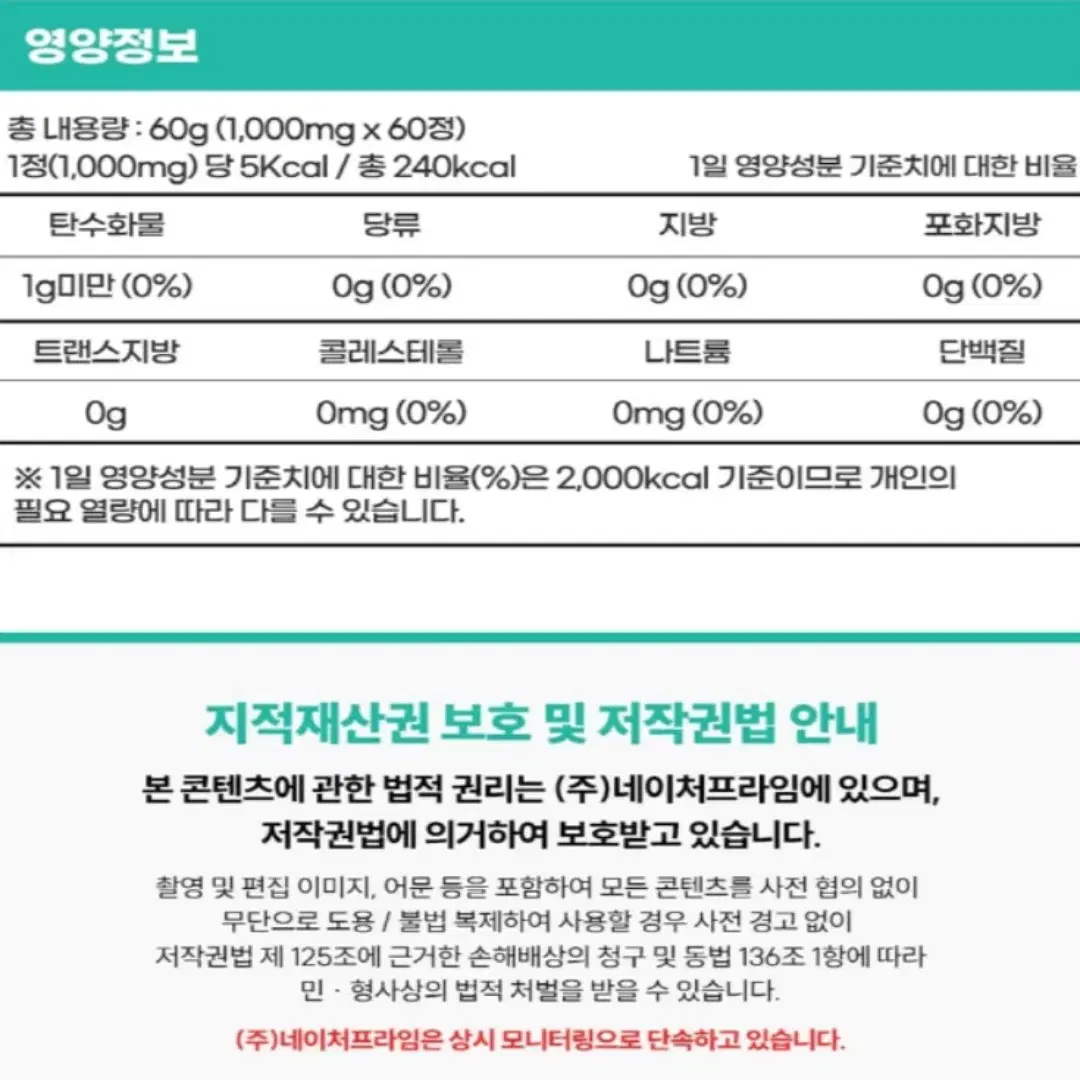 영양정보

총 내용량 : 60g (1,000mg x 60정)
1정(1,000mg) 당 5Kcal / 총 240kcal 1일 영양성분 기준치에 대한 비율

| 탄수화물 | 당류 | 지방 | 포화지방 |
|---|---|---|---|
| 1g미만 (0%) | 0g (0%) | 0g (0%) | 0g (0%) |
| 트랜스지방 | 콜레스테롤 | 나트륨 | 단백질 |
| 0g | 0mg (0%) | 0mg (0%) | 0g (0%) |

※ 1일 영양성분 기준치에 대한 비율(%)은 2,000kcal 기준이므로 개인의 필요 열량에 따라 다를 수 있습니다.

지적재산권 보호 및 저작권법 안내

본 콘텐츠에 관한 법적 권리는 (주)네이처프라임에 있으며,
저작권법에 의거하여 보호받고 있습니다.

촬영 및 편집 이미지, 어문 등을 포함하여 모든 콘텐츠를 사전 협의 없이
무단으로 도용 / 불법 복제하여 사용할 경우 사전 경고 없이
저작권법 제 125조에 근거한 손해배상의 청구 및 동법 136조 1항에 따라
민 · 형사상의 법적 처벌을 받을 수 있습니다.

(주)네이처프라임은 상시 모니터링으로 단속하고 있습니다.